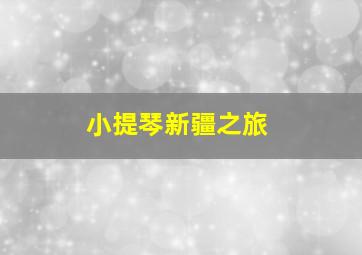 小提琴新疆之旅